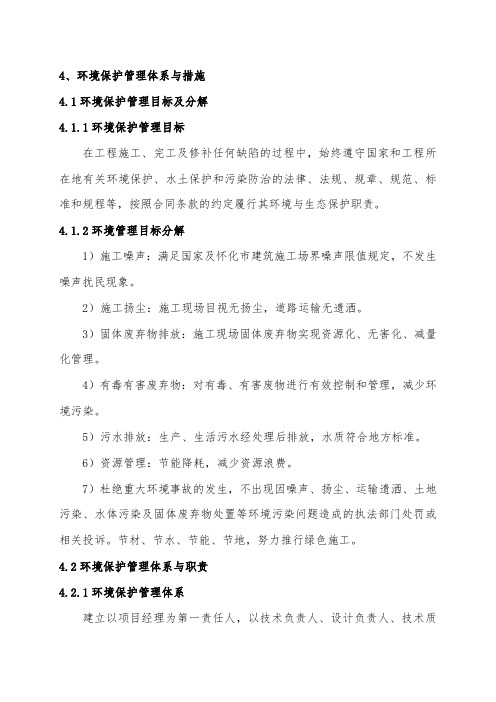 4、环境保护管理体系与措施

4.1 环境保护管理目标及分解

4.1.1 环境保护管理目标

在工程施工、完工及修补任何缺陷的过程中，始终遵守国家和工程所在地有关环境保护、水土保护和污染防治的法律、法规、规章、规范、标准和规程等，按照合同条款的约定履行其环境与生态保护职责。

4.1.2 环境管理目标分解

1）施工噪声：满足国家及怀化市建筑施工场界噪声限值规定，不发生噪声扰民现象。

2）施工扬尘：施工现场目视无扬尘，道路运输无遗洒。

3）固体废弃物排放：施工现场固体废弃物实现资源化、无害化、减量化管理。

4）有毒有害废弃物：对有毒、有害废物进行有效控制和管理，减少环境污染。

5）污水排放：生产、生活污水经处理后排放，水质符合地方标准。

6）资源管理：节能降耗，减少资源浪费。

7）杜绝重大环境事故的发生，不出现因噪声、扬尘、运输遗洒、土地污染、水体污染及固体废弃物处置等环境污染问题造成的执法部门处罚或相关投诉。节材、节水、节能、节地，努力推行绿色施工。

4.2 环境保护管理体系与职责

4.2.1 环境保护管理体系

建立以项目经理为第一责任人，以技术负责人、设计负责人、技术质